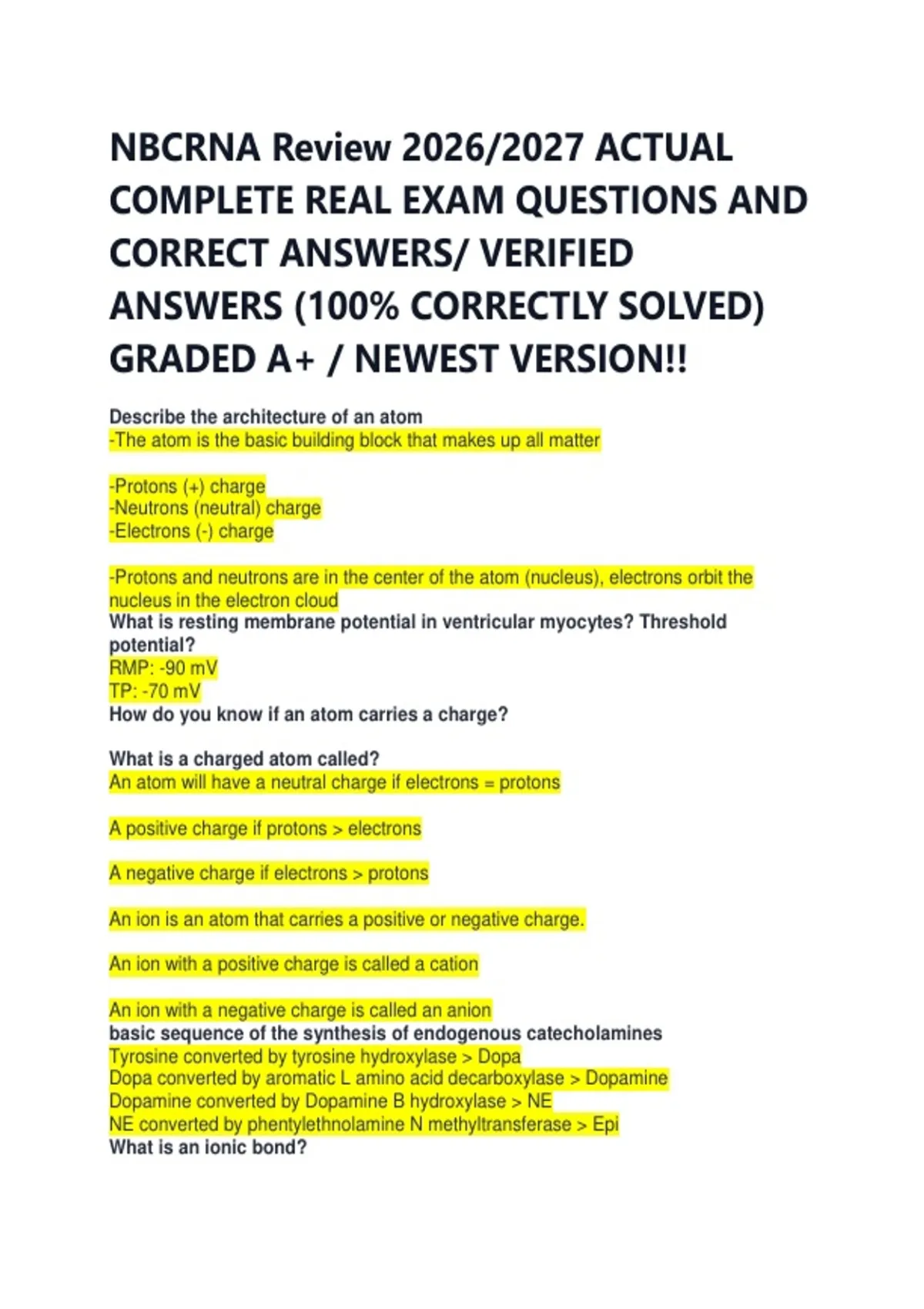 NBCRNA Review 2026/2027 ACTUAL COMPLETE REAL EXAM QUESTIONS AND CORRECT ANSWERS/ VERIFIED ANSWERS (100% CORRECTLY SOLVED) GRADED A+ / NEWEST VERSION!!

Describe the architecture of an atom
-The atom is the basic building block that makes up all matter

-Protons (+) charge
-Neutrons (neutral) charge
-Electrons (-) charge

-Protons and neutrons are in the center of the atom (nucleus), electrons orbit the nucleus in the electron cloud
What is resting membrane potential in ventricular myocytes? Threshold potential?
RMP: -90 mV
TP: -70 mV
How do you know if an atom carries a charge?

What is a charged atom called?
An atom will have a neutral charge if electrons = protons

A positive charge if protons > electrons

A negative charge if electrons > protons

An ion is an atom that carries a positive or negative charge.

An ion with a positive charge is called a cation

An ion with a negative charge is called an anion
basic sequence of the synthesis of endogenous catecholamines
Tyrosine converted by tyrosine hydroxylase > Dopa
Dopa converted by aromatic L amino acid decarboxylase > Dopamine
Dopamine converted by Dopamine B hydroxylase > NE
NE converted by phentylethnolamine N methyltransferase > Epi
What is an ionic bond?